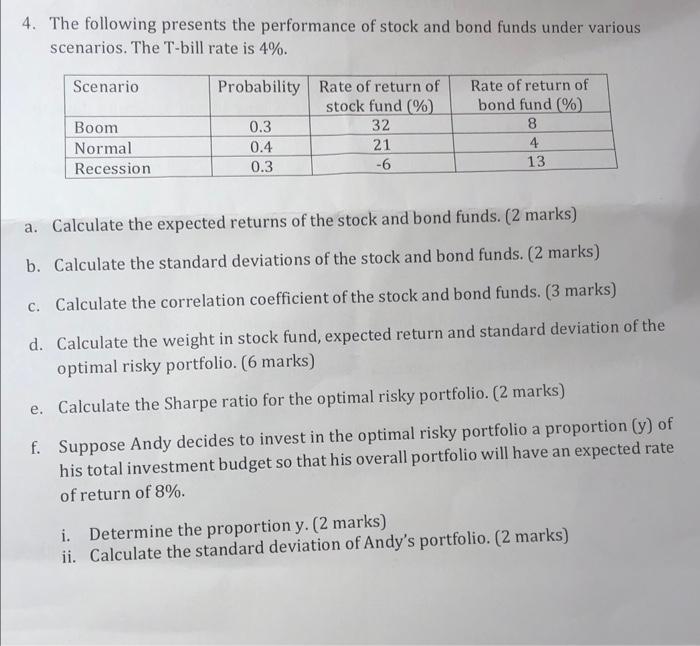 4. The following presents the performance of stock and bond funds under various scenarios. The T-bill rate is 4%.

| Scenario | Probability | Rate of return of stock fund (%) | Rate of return of bond fund (%) |
|---|---|---|---|
| Boom | 0.3 | 32 | 8 |
| Normal | 0.4 | 21 | 4 |
| Recession | 0.3 | -6 | 13 |

a. Calculate the expected returns of the stock and bond funds. (2 marks)

b. Calculate the standard deviations of the stock and bond funds. (2 marks)

c. Calculate the correlation coefficient of the stock and bond funds. (3 marks)

d. Calculate the weight in stock fund, expected return and standard deviation of the optimal risky portfolio. (6 marks)

e. Calculate the Sharpe ratio for the optimal risky portfolio. (2 marks)

f. Suppose Andy decides to invest in the optimal risky portfolio a proportion (y) of his total investment budget so that his overall portfolio will have an expected rate of return of 8%.

i. Determine the proportion y. (2 marks)
ii. Calculate the standard deviation of Andy's portfolio. (2 marks)